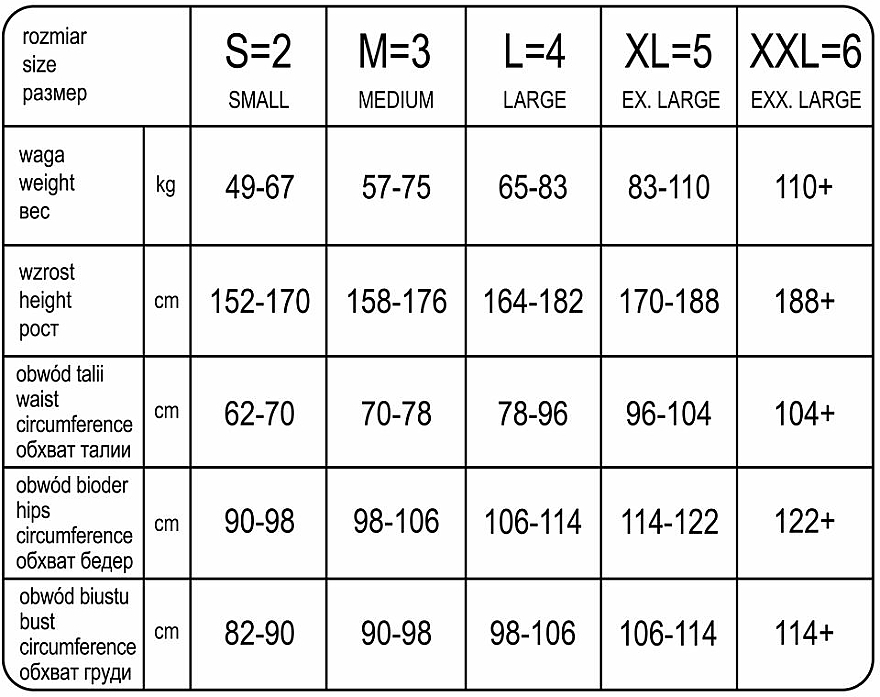 | rozmiar size размер | | S=2 SMALL | M=3 MEDIUM | L=4 LARGE | XL=5 EX. LARGE | XXL=6 EXX. LARGE |
|---|---|---|---|---|---|---|
| waga weight вес | kg | 49-67 | 57-75 | 65-83 | 83-110 | 110+ |
| wzrost height рост | cm | 152-170 | 158-176 | 164-182 | 170-188 | 188+ |
| obwód talii waist circumference обхват талии | cm | 62-70 | 70-78 | 78-96 | 96-104 | 104+ |
| obwód bioder hips circumference обхват бедер | cm | 90-98 | 98-106 | 106-114 | 114-122 | 122+ |
| obwód biustu bust circumference обхват груди | cm | 82-90 | 90-98 | 98-106 | 106-114 | 114+ |